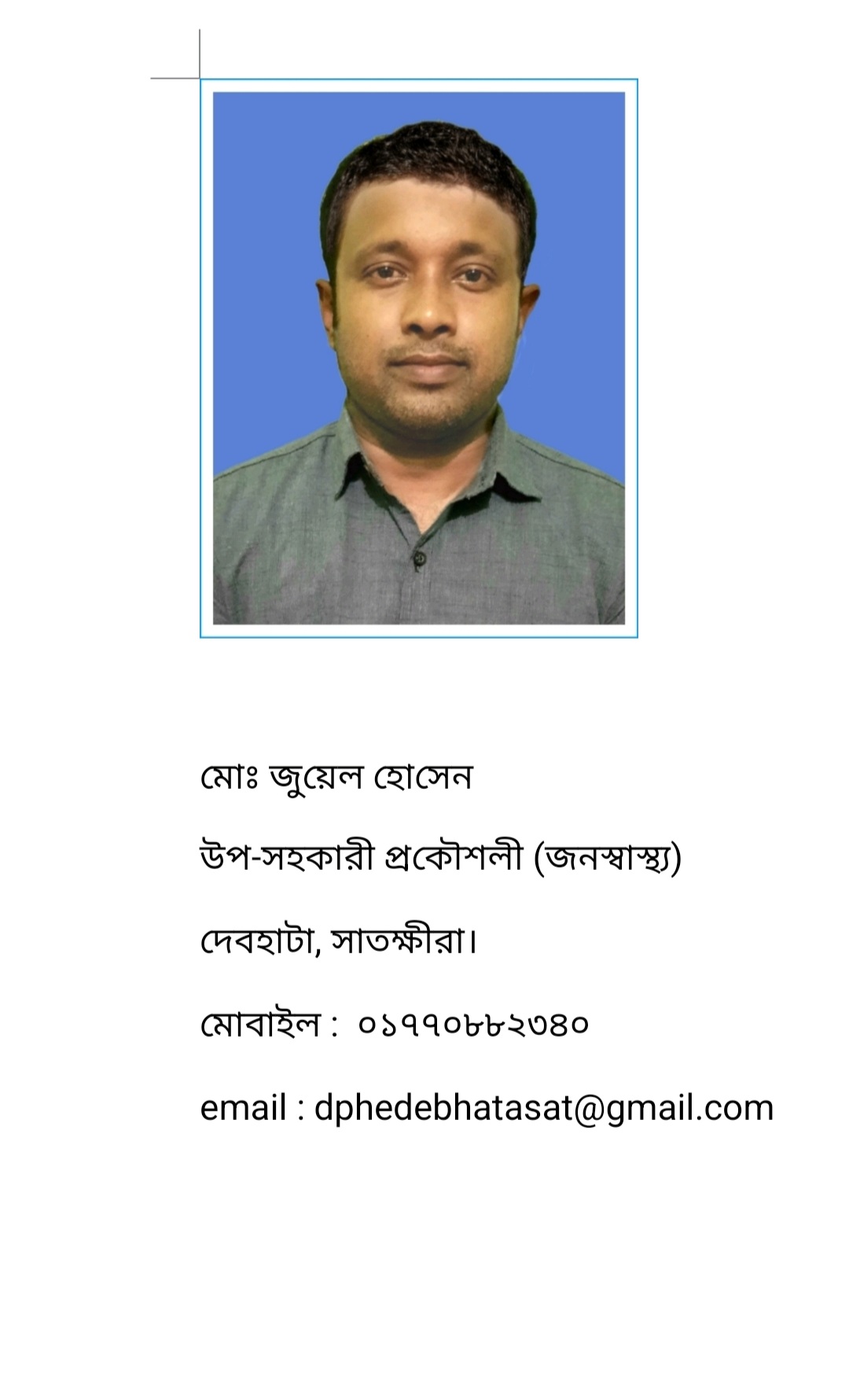 মোঃ জুয়েল হোসেন

উপ-সহকারী প্রকৌশলী (জনস্বাস্থ্য)

দেবহাটা, সাতক্ষীরা।

মোবাইল : ০১৭৭০৮৮২৩৪০

email : dphedebhatasat@gmail.com